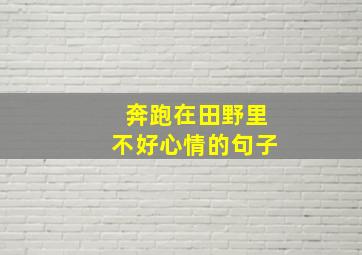 奔跑在田野里
不好心情的句子